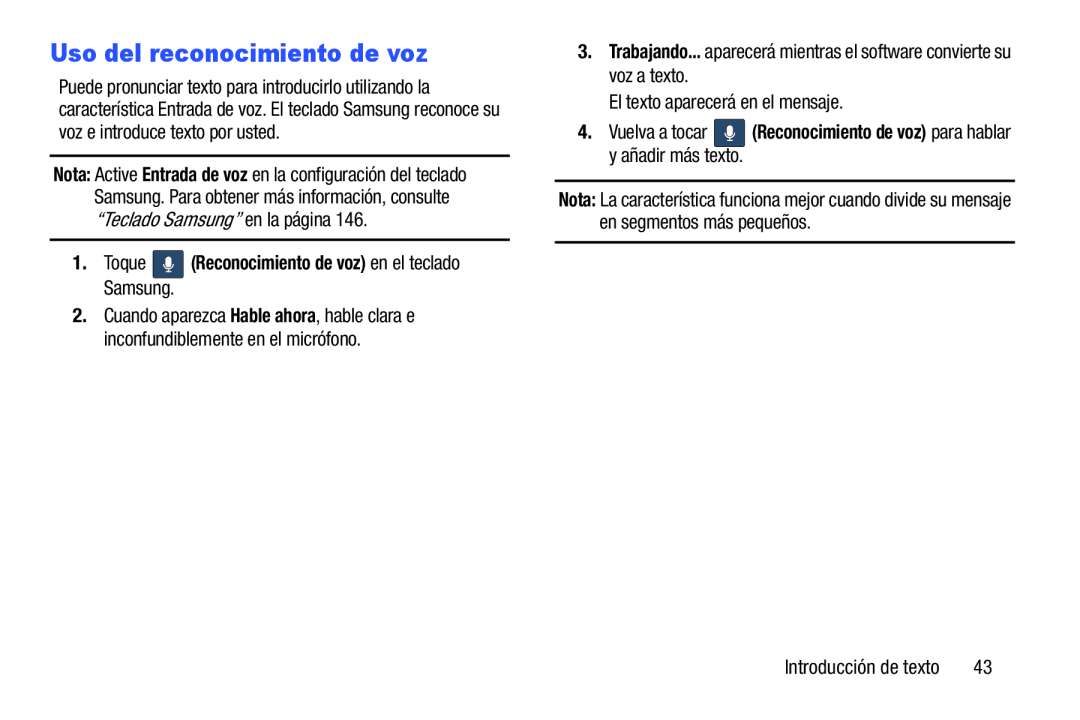 Uso del reconocimiento de voz

Puede pronunciar texto para introducirlo utilizando la característica Entrada de voz. El teclado Samsung reconoce su voz e introduce texto por usted.

Nota: Active Entrada de voz en la configuración del teclado Samsung. Para obtener más información, consulte “Teclado Samsung” en la página 146.

1. Toque (Reconocimiento de voz) en el teclado Samsung.

2. Cuando aparezca Hable ahora, hable clara e inconfundiblemente en el micrófono.

3. Trabajando... aparecerá mientras el software convierte su voz a texto.

El texto aparecerá en el mensaje.

4. Vuelva a tocar (Reconocimiento de voz) para hablar y añadir más texto.

Nota: La característica funciona mejor cuando divide su mensaje en segmentos más pequeños.

Introducción de texto 43